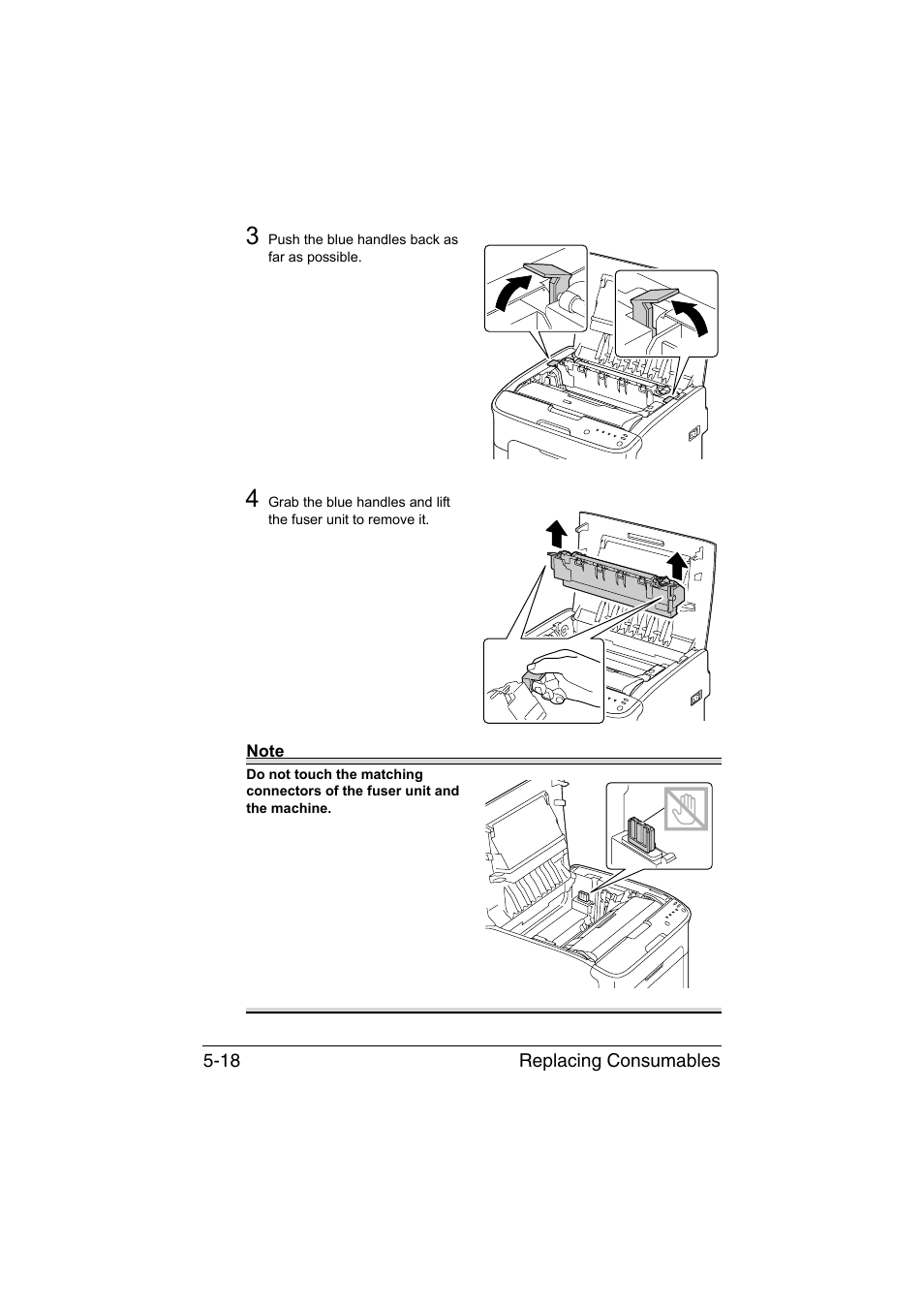 3 Push the blue handles back as far as possible.

4 Grab the blue handles and lift the fuser unit to remove it.

Note

Do not touch the matching connectors of the fuser unit and the machine.

5-18 Replacing Consumables